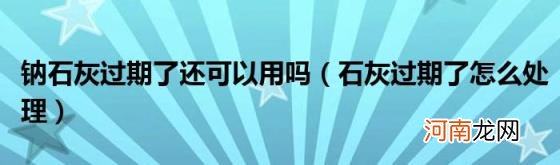 钠石灰过期了还可以用吗（石灰过期了怎么处理）

河南龙网